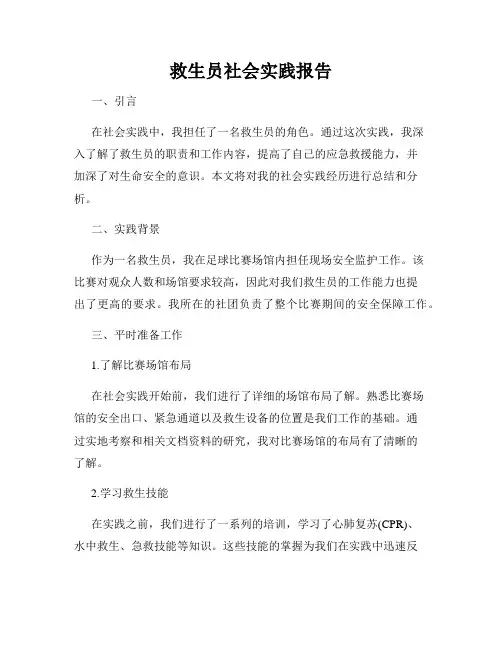 救生员社会实践报告

一、引言

在社会实践中，我担任了一名救生员的角色。通过这次实践，我深入了解了救生员的职责和工作内容，提高了自己的应急救援能力，并加深了对生命安全的意识。本文将对我的社会实践经历进行总结和分析。

二、实践背景

作为一名救生员，我在足球比赛场馆内担任现场安全监护工作。该比赛对观众人数和场馆要求较高，因此对我们救生员的工作能力也提出了更高的要求。我所在的社团负责了整个比赛期间的安全保障工作。

三、平时准备工作

1.了解比赛场馆布局

在社会实践开始前，我们进行了详细的场馆布局了解。熟悉比赛场馆的安全出口、紧急通道以及救生设备的位置是我们工作的基础。通过实地考察和相关文档资料的研究，我对比赛场馆的布局有了清晰的了解。

2.学习救生技能

在实践之前，我们进行了一系列的培训，学习了心肺复苏(CPR)、水中救生、急救技能等知识。这些技能的掌握为我们在实践中迅速反